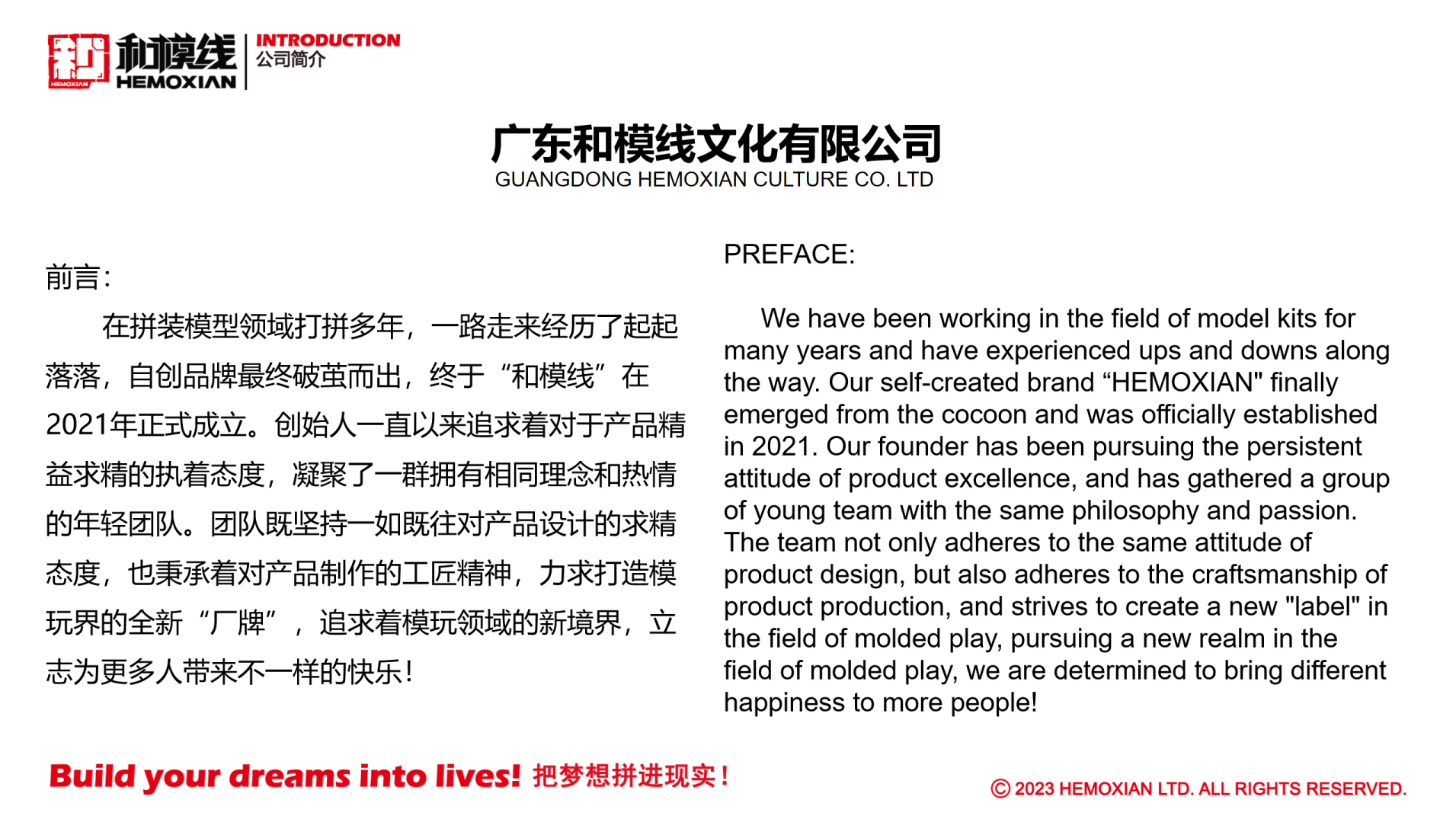 和模线
HEMOXIAN
INTRODUCTION
公司简介

广东和模线文化有限公司
GUANGDONG HEMOXIAN CULTURE CO. LTD

前言:

在拼装模型领域打拼多年,一路走来经历了起起落落,自创品牌最终破茧而出,终于“和模线”在2021年正式成立。创始人一直以来追求着对于产品精益求精的执着态度,凝聚了一群拥有相同理念和热情的年轻团队。团队既坚持一如既往对产品设计的求精态度,也秉承着对产品制作的工匠精神,力求打造模玩界的全新“厂牌”,追求着模玩领域的新境界,立志为更多人带来不一样的快乐!

PREFACE:

We have been working in the field of model kits for many years and have experienced ups and downs along the way. Our self-created brand "HEMOXIAN" finally emerged from the cocoon and was officially established in 2021. Our founder has been pursuing the persistent attitude of product excellence, and has gathered a group of young team with the same philosophy and passion. The team not only adheres to the same attitude of product design, but also adheres to the craftsmanship of product production, and strives to create a new "label" in the field of molded play, pursuing a new realm in the field of molded play, we are determined to bring different happiness to more people!

Build your dreams into lives! 把梦想拼进现实!

© 2023 HEMOXIAN LTD. ALL RIGHTS RESERVED.